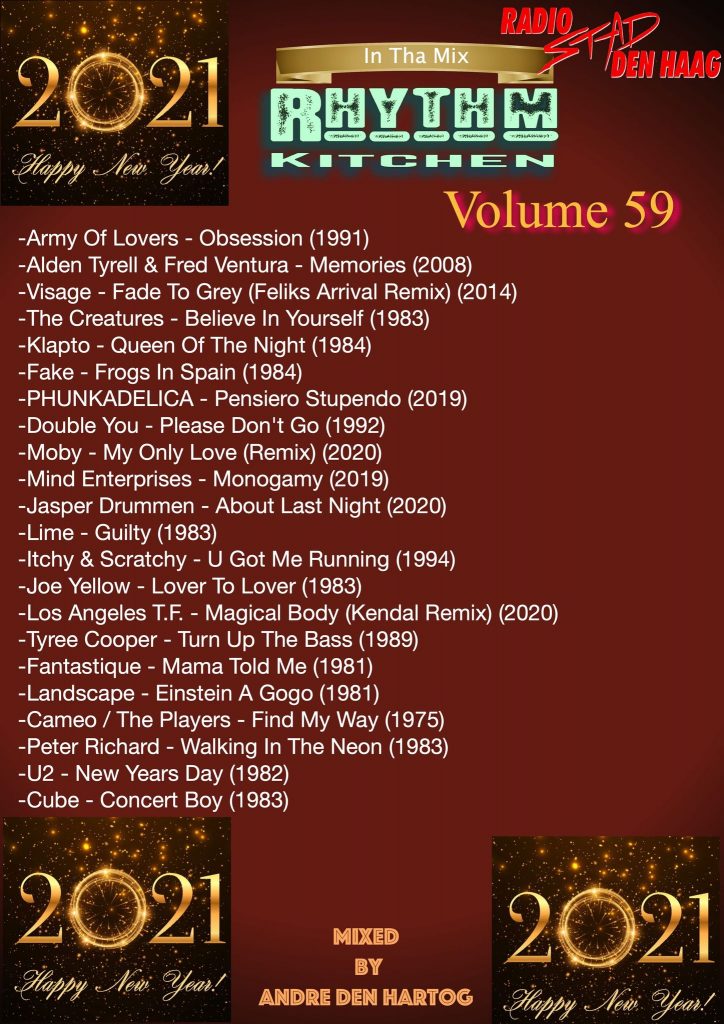 2021
Happy New Year!

In Tha Mix
RHYTHM
KITCHEN

RADIO STAD DEN HAAG

Volume 59

-Army Of Lovers - Obsession (1991)
-Alden Tyrell & Fred Ventura - Memories (2008)
-Visage - Fade To Grey (Feliks Arrival Remix) (2014)
-The Creatures - Believe In Yourself (1983)
-Klapto - Queen Of The Night (1984)
-Fake - Frogs In Spain (1984)
-PHUNKADELICA - Pensiero Stupendo (2019)
-Double You - Please Don't Go (1992)
-Moby - My Only Love (Remix) (2020)
-Mind Enterprises - Monogamy (2019)
-Jasper Drummen - About Last Night (2020)
-Lime - Guilty (1983)
-Itchy & Scratchy - U Got Me Running (1994)
-Joe Yellow - Lover To Lover (1983)
-Los Angeles T.F. - Magical Body (Kendal Remix) (2020)
-Tyree Cooper - Turn Up The Bass (1989)
-Fantastique - Mama Told Me (1981)
-Landscape - Einstein A Gogo (1981)
-Cameo / The Players - Find My Way (1975)
-Peter Richard - Walking In The Neon (1983)
-U2 - New Years Day (1982)
-Cube - Concert Boy (1983)

2021
Happy New Year!

MIXED
BY
ANDRE DEN HARTOG

2021
Happy New Year!